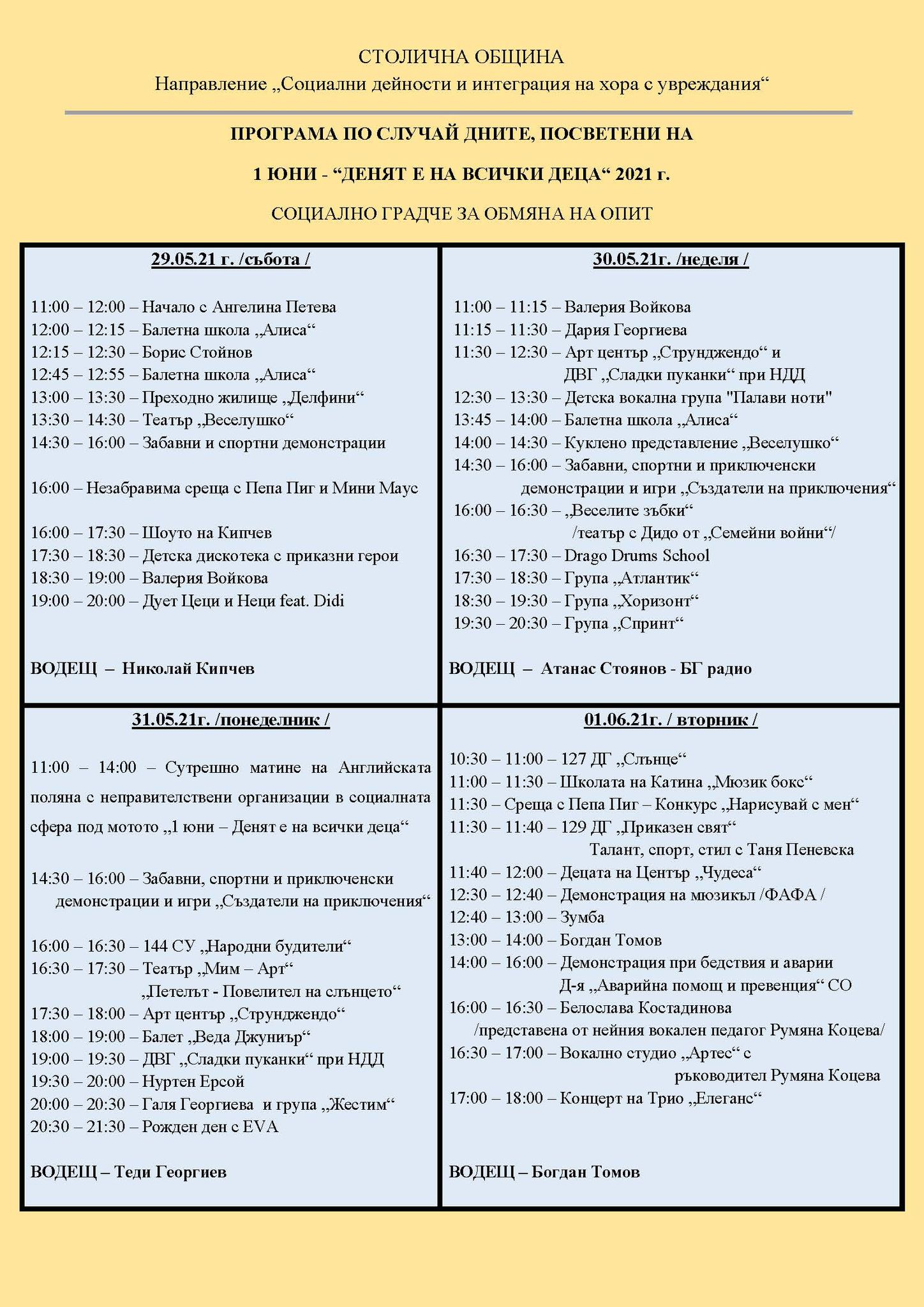 СТОЛИЧНА ОБЩИНА
Направление „Социални дейности и интеграция на хора с увреждания“

ПРОГРАМА ПО СЛУЧАЙ ДНИТЕ, ПОСВЕТЕНИ НА

1 ЮНИ - “ДЕНЯТ Е НА ВСИЧКИ ДЕЦА“ 2021 г.

СОЦИАЛНО ГРАДЧЕ ЗА ОБМЯНА НА ОПИТ

29.05.21 г. /събота /

11:00 – 12:00 – Начало с Ангелина Петева
12:00 – 12:15 – Балетна школа „Алиса“
12:15 – 12:30 – Борис Стойнов
12:45 – 12:55 – Балетна школа „Алиса“
13:00 – 13:30 – Преходно жилище „Делфини“
13:30 – 14:30 – Театър „Веселушко“
14:30 – 16:00 – Забавни и спортни демонстрации

16:00 – Незабравима среща с Пепа Пиг и Мини Маус

16:00 – 17:30 – Шоуто на Кипчев
17:30 – 18:30 – Детска дискотека с приказни герои
18:30 – 19:00 – Валерия Войкова
19:00 – 20:00 – Дует Цеци и Неци feat. Didi

ВОДЕЩ – Николай Кипчев

30.05.21г. /неделя /

11:00 – 11:15 – Валерия Войкова
11:15 – 11:30 – Дария Георгиева
11:30 – 12:30 – Арт център „Струнджендо“ и ДВГ „Сладки пуканки“ при НДД
12:30 – 13:30 – Детска вокална група "Палави ноти"
13:45 – 14:00 – Балетна школа „Алиса“
14:00 – 14:30 – Куклено представление „Веселушко“
14:30 – 16:00 – Забавни, спортни и приключенски демонстрации и игри „Създатели на приключения“
16:00 – 16:30 – „Веселите зъбки“ /театър с Дидо от „Семейни войни“/
16:30 – 17:30 – Drago Drums School
17:30 – 18:30 – Група „Атлантик“
18:30 – 19:30 – Група „Хоризонт“
19:30 – 20:30 – Група „Спринт“

ВОДЕЩ – Атанас Стоянов - БГ радио

31.05.21г. /понеделник /

11:00 – 14:00 – Сутрешно матине на Английската поляна с неправителствени организации в социалната сфера под мотото „1 юни – Денят е на всички деца“

14:30 – 16:00 – Забавни, спортни и приключенски демонстрации и игри „Създатели на приключения“

16:00 – 16:30 – 144 СУ „Народни будители“
16:30 – 17:30 – Театър „Мим – Арт“ „Петелът - Повелител на слънцето“
17:30 – 18:00 – Арт център „Струнджендо“
18:00 – 19:00 – Балет „Веда Джуниър“
19:00 – 19:30 – ДВГ „Сладки пуканки“ при НДД
19:30 – 20:00 – Нуртен Ерсой
20:00 – 20:30 – Галя Георгиева и група „Жестим“
20:30 – 21:30 – Рожден ден с EVA

ВОДЕЩ – Теди Георгиев

01.06.21г. / вторник /

10:30 – 11:00 – 127 ДГ „Слънце“
11:00 – 11:30 – Школата на Катина „Мюзик бокс“
11:30 – Среща с Пепа Пиг – Конкурс „Нарисувай с мен“
11:30 – 11:40 – 129 ДГ „Приказен свят“ Талант, спорт, стил с Таня Пеневска
11:40 – 12:00 – Децата на Център „Чудеса“
12:30 – 12:40 – Демонстрация на мюзикъл /ФАФА /
12:40 – 13:00 – Зумба
13:00 – 14:00 – Богдан Томов
14:00 – 16:00 – Демонстрация при бедствия и аварии Д-я „Аварийна помощ и превенция“ СО
16:00 – 16:30 – Белослава Костадинова /представена от нейния вокален педагог Румяна Коцева/
16:30 – 17:00 – Вокално студио „Артес“ с ръководител Румяна Коцева
17:00 – 18:00 – Концерт на Трио „Елеганс“

ВОДЕЩ – Богдан Томов